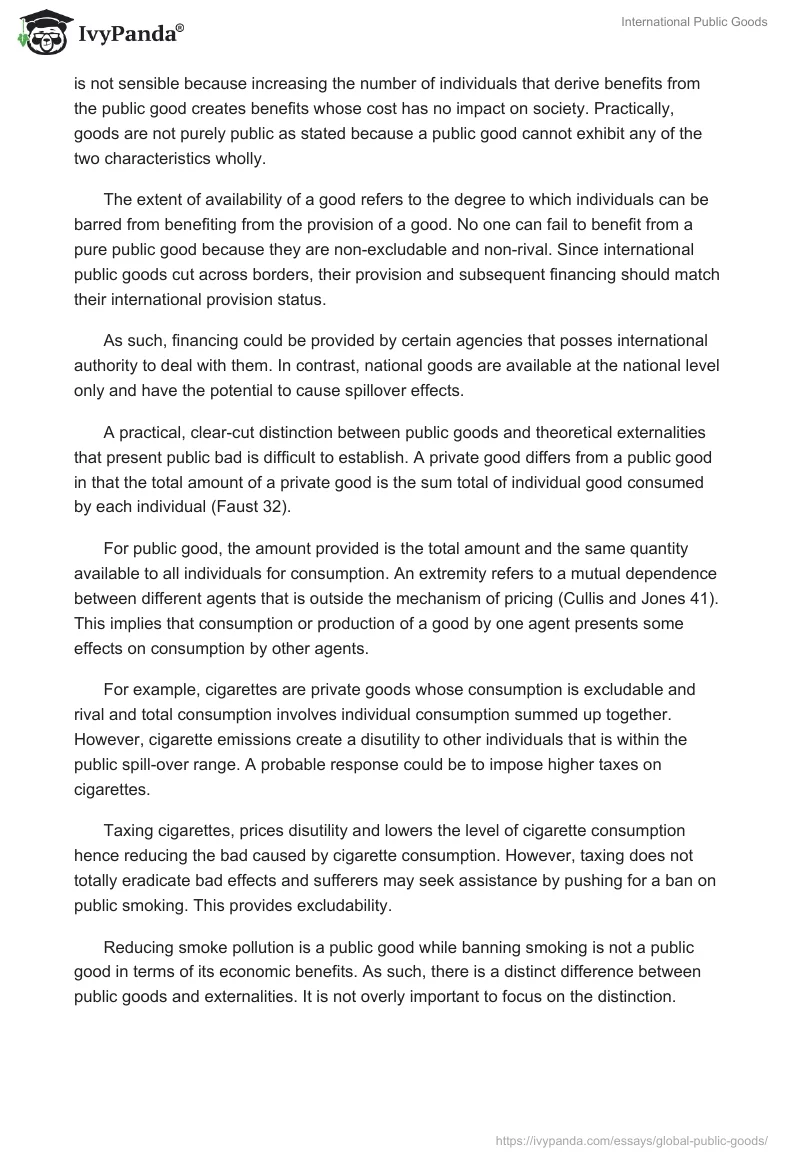 IvyPanda®

International Public Goods

is not sensible because increasing the number of individuals that derive benefits from the public good creates benefits whose cost has no impact on society. Practically, goods are not purely public as stated because a public good cannot exhibit any of the two characteristics wholly.

The extent of availability of a good refers to the degree to which individuals can be barred from benefiting from the provision of a good. No one can fail to benefit from a pure public good because they are non-excludable and non-rival. Since international public goods cut across borders, their provision and subsequent financing should match their international provision status.

As such, financing could be provided by certain agencies that posses international authority to deal with them. In contrast, national goods are available at the national level only and have the potential to cause spillover effects.

A practical, clear-cut distinction between public goods and theoretical externalities that present public bad is difficult to establish. A private good differs from a public good in that the total amount of a private good is the sum total of individual good consumed by each individual (Faust 32).

For public good, the amount provided is the total amount and the same quantity available to all individuals for consumption. An extremity refers to a mutual dependence between different agents that is outside the mechanism of pricing (Cullis and Jones 41). This implies that consumption or production of a good by one agent presents some effects on consumption by other agents.

For example, cigarettes are private goods whose consumption is excludable and rival and total consumption involves individual consumption summed up together. However, cigarette emissions create a disutility to other individuals that is within the public spill-over range. A probable response could be to impose higher taxes on cigarettes.

Taxing cigarettes, prices disutility and lowers the level of cigarette consumption hence reducing the bad caused by cigarette consumption. However, taxing does not totally eradicate bad effects and sufferers may seek assistance by pushing for a ban on public smoking. This provides excludability.

Reducing smoke pollution is a public good while banning smoking is not a public good in terms of its economic benefits. As such, there is a distinct difference between public goods and externalities. It is not overly important to focus on the distinction.

https://ivypanda.com/essays/global-public-goods/